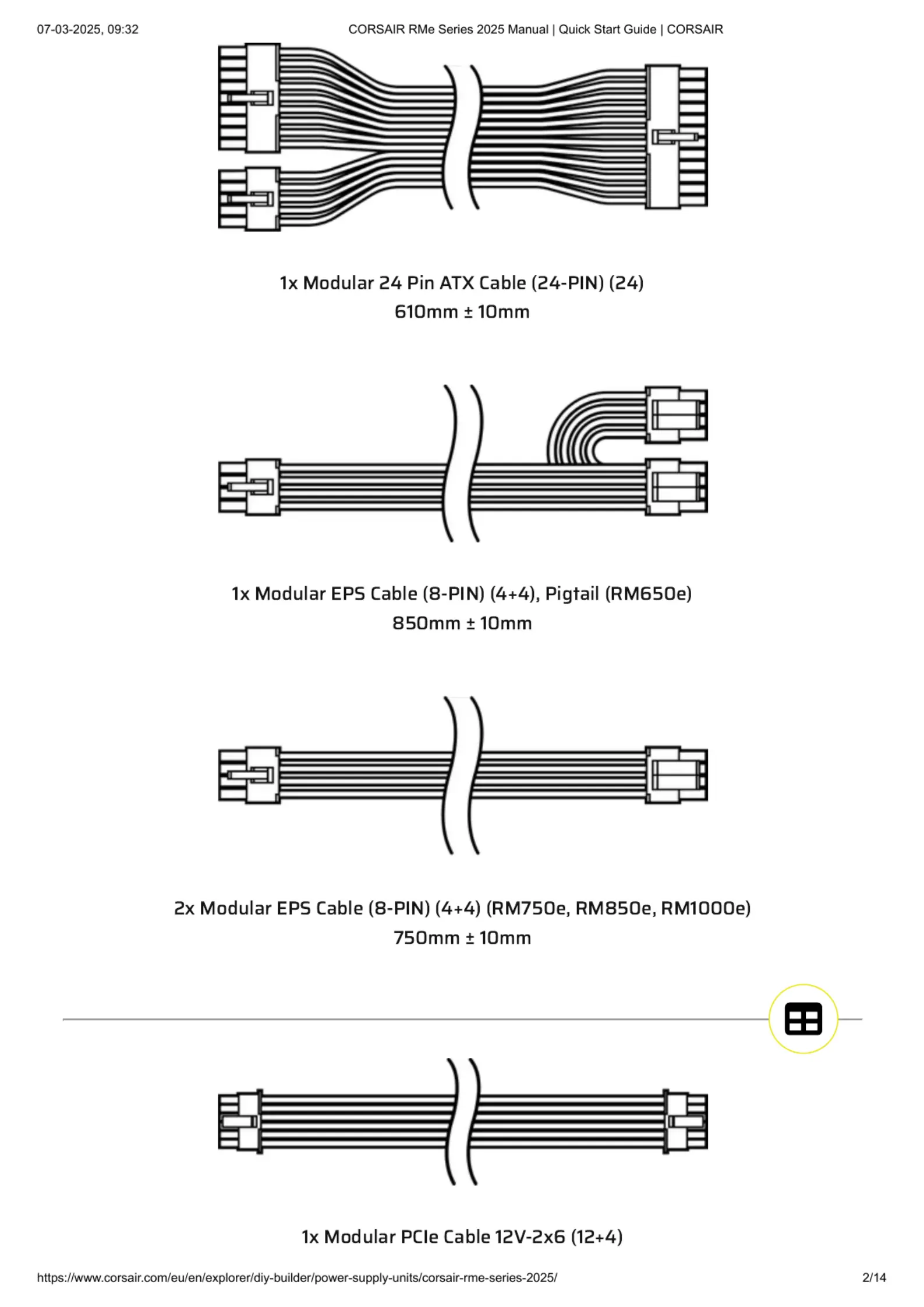 07-03-2025, 09:32 CORSAIR RMe Series 2025 Manual | Quick Start Guide | CORSAIR

1x Modular 24 Pin ATX Cable (24-PIN) (24)
610mm ± 10mm

1x Modular EPS Cable (8-PIN) (4+4), Pigtail (RM650e)
850mm ± 10mm

2x Modular EPS Cable (8-PIN) (4+4) (RM750e, RM850e, RM1000e)
750mm ± 10mm

1x Modular PCIe Cable 12V-2x6 (12+4)

https://www.corsair.com/eu/en/explorer/diy-builder/power-supply-units/corsair-rme-series-2025/ 2/14